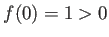 $f(0) = 1 > 0$